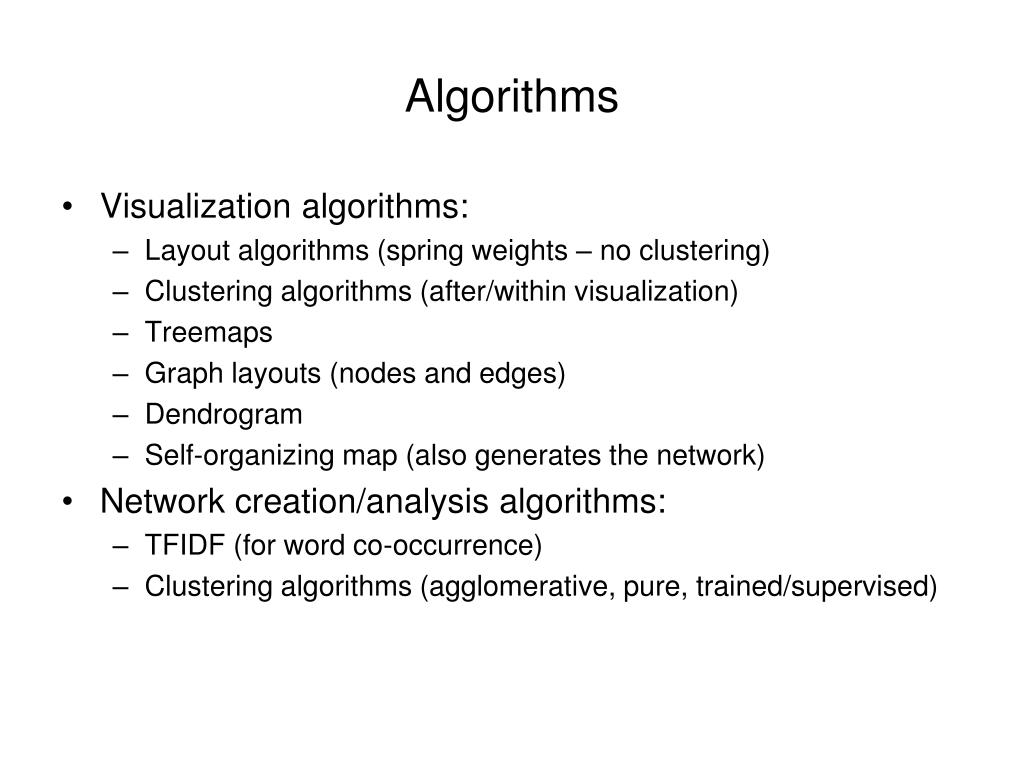 Algorithms

• Visualization algorithms:
– Layout algorithms (spring weights – no clustering)
– Clustering algorithms (after/within visualization)
– Treemaps
– Graph layouts (nodes and edges)
– Dendrogram
– Self-organizing map (also generates the network)

• Network creation/analysis algorithms:
– TFIDF (for word co-occurrence)
– Clustering algorithms (agglomerative, pure, trained/supervised)